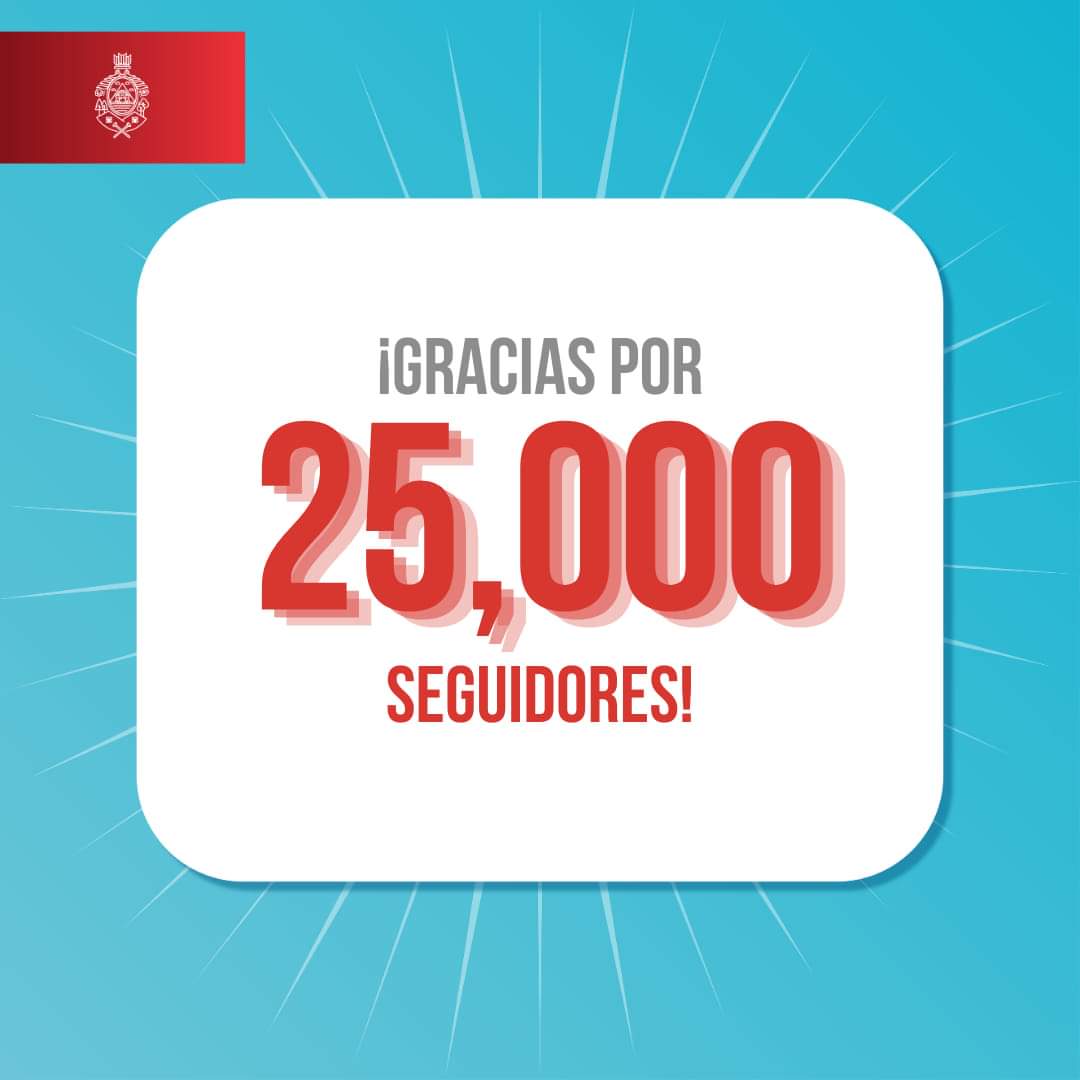 ¡GRACIAS POR
25,000
SEGUIDORES!